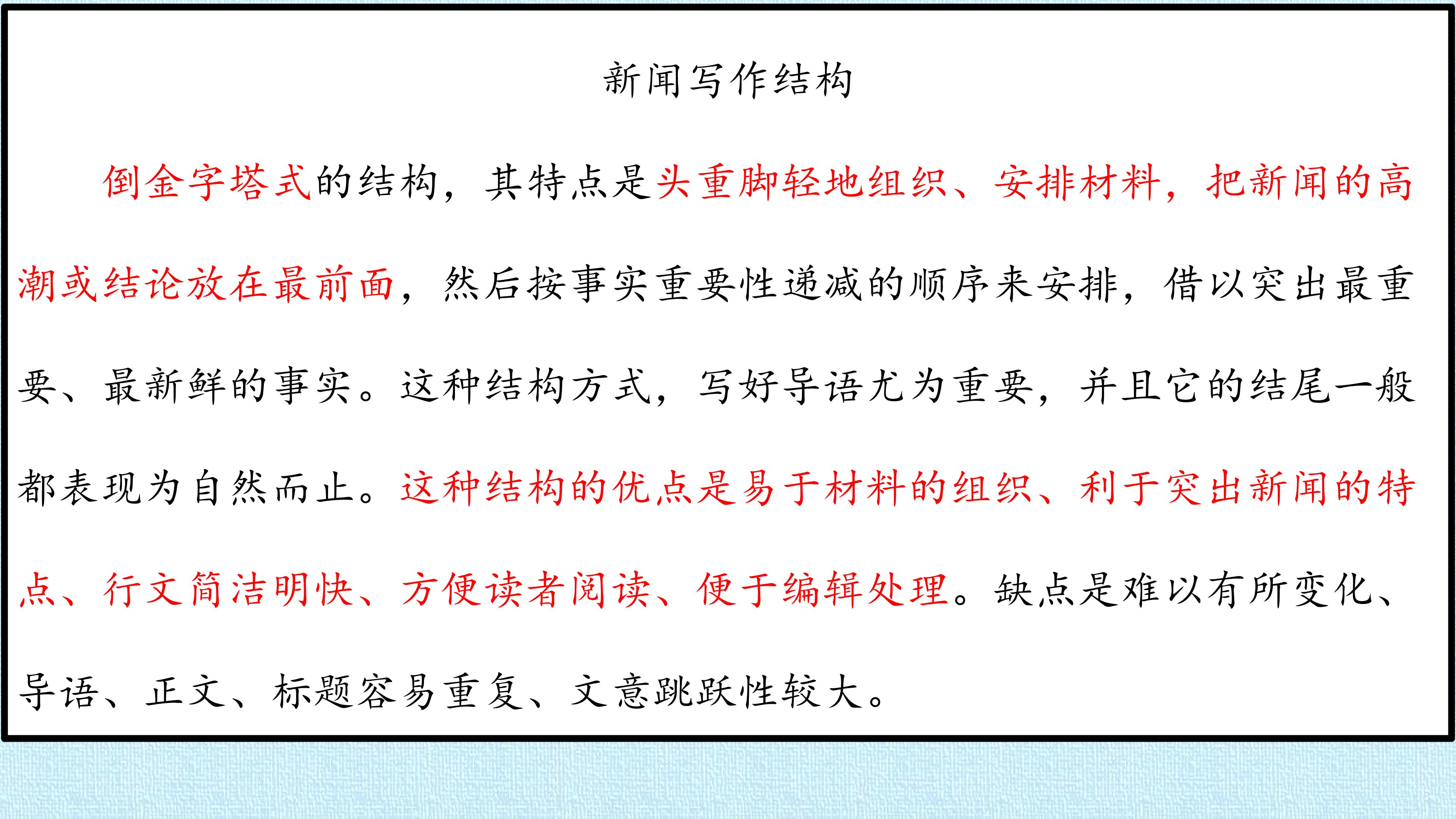 新闻写作结构

倒金字塔式的结构，其特点是头重脚轻地组织、安排材料，把新闻的高潮或结论放在最前面，然后按事实重要性递减的顺序来安排，借以突出最重要、最新鲜的事实。这种结构方式，写好导语尤为重要，并且它的结尾一般都表现为自然而止。这种结构的优点是易于材料的组织、利于突出新闻的特点、行文简洁明快、方便读者阅读、便于编辑处理。缺点是难以有所变化、导语、正文、标题容易重复、文意跳跃性较大。